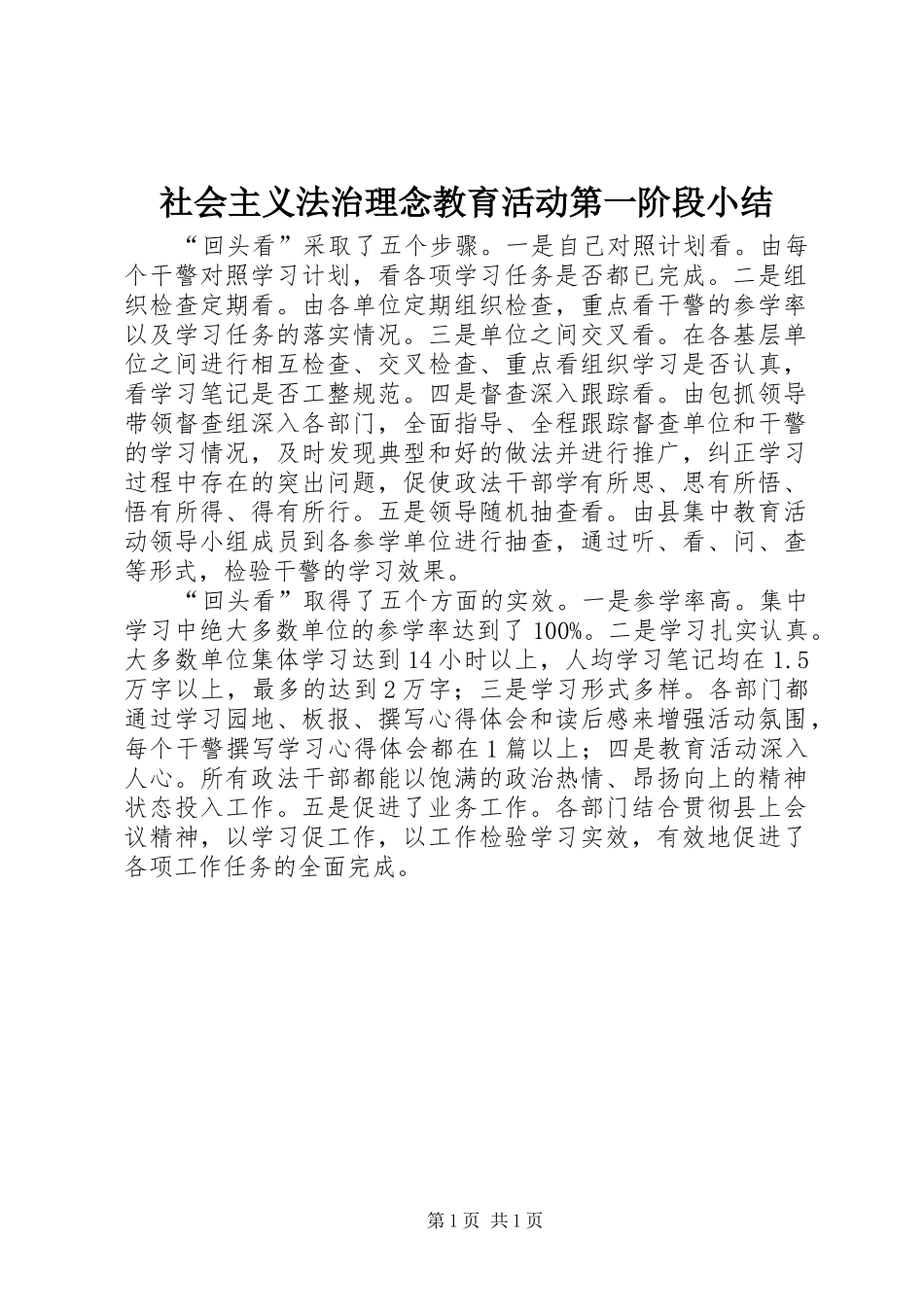 社会主义法治理念教育活动第一阶段小结

“回头看”采取了五个步骤。一是自己对照计划看。由每个干警对照学习计划，看各项学习任务是否都已完成。二是组织检查定期看。由各单位定期组织检查，重点看干警的参学率以及学习任务的落实情况。三是单位之间交叉看。在各基层单位之间进行相互检查、交叉检查、重点看组织学习是否认真，看学习笔记是否工整规范。四是督查深入跟踪看。由包抓领导带领督查组深入各部门，全面指导、全程跟踪督查单位和干警的学习情况，及时发现典型和好的做法并进行推广，纠正学习过程中存在的突出问题，促使政法干部学有所思、思有所悟、悟有所得、得有所行。五是领导随机抽查看。由县集中教育活动领导小组成员到各参学单位进行抽查，通过听、看、问、查等形式，检验干警的学习效果。

“回头看”取得了五个方面的实效。一是参学率高。集中学习中绝大多数单位的参学率达到了100%。二是学习扎实认真。大多数单位集体学习达到14小时以上，人均学习笔记均在1.5万字以上，最多的达到2万字；三是学习形式多样。各部门都通过学习园地、板报、撰写心得体会和读后感来增强活动氛围，每个干警撰写学习心得体会都在1篇以上；四是教育活动深入人心。所有政法干部都能以饱满的政治热情、昂扬向上的精神状态投入工作。五是促进了业务工作。各部门结合贯彻县上会议精神，以学习促工作，以工作检验学习实效，有效地促进了各项工作任务的全面完成。

第1页 共1页